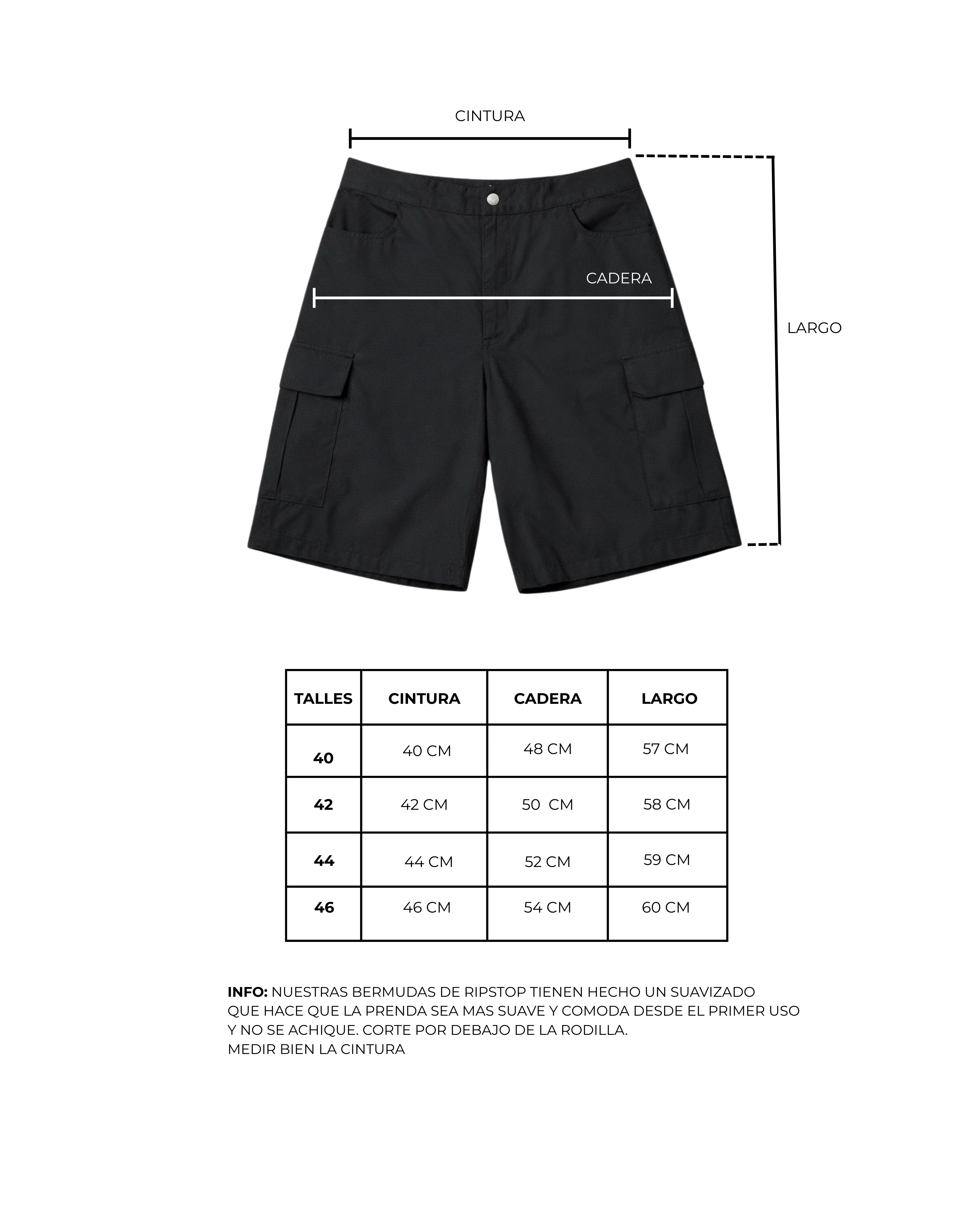 CINTURA

CADERA

LARGO

| TALLES | CINTURA | CADERA | LARGO |
|---|---|---|---|
| 40 | 40 CM | 48 CM | 57 CM |
| 42 | 42 CM | 50  CM | 58 CM |
| 44 | 44 CM | 52 CM | 59 CM |
| 46 | 46 CM | 54 CM | 60 CM |

INFO: NUESTRAS BERMUDAS DE RIPSTOP TIENEN HECHO UN SUAVIZADO QUE HACE QUE LA PRENDA SEA MAS SUAVE Y COMODA DESDE EL PRIMER USO Y NO SE ACHIQUE. CORTE POR DEBAJO DE LA RODILLA.
MEDIR BIEN LA CINTURA